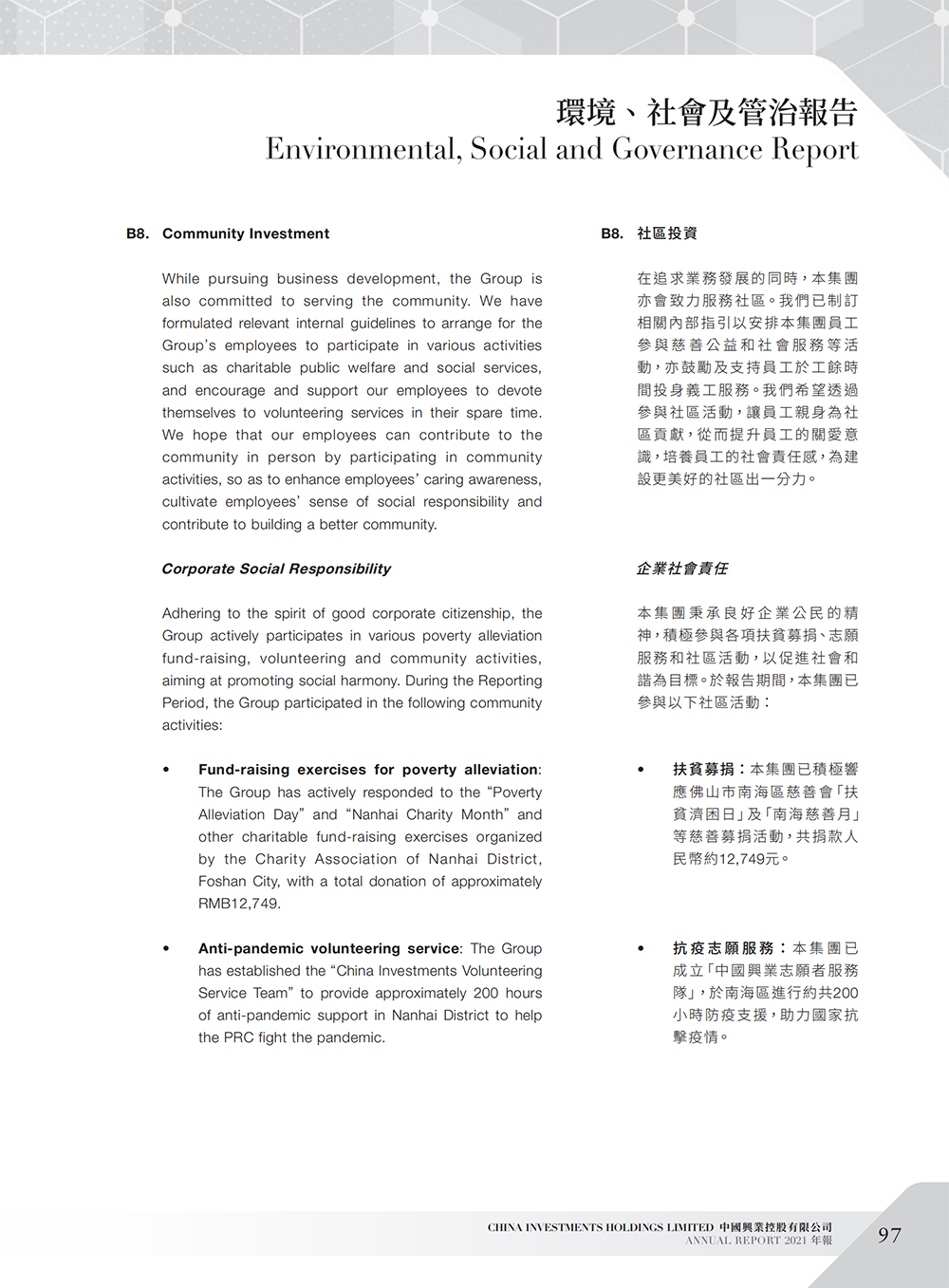 環境、社會及管治報告
Environmental, Social and Governance Report

B8. Community Investment

While pursuing business development, the Group is also committed to serving the community. We have formulated relevant internal guidelines to arrange for the Group's employees to participate in various activities such as charitable public welfare and social services, and encourage and support our employees to devote themselves to volunteering services in their spare time. We hope that our employees can contribute to the community in person by participating in community activities, so as to enhance employees' caring awareness, cultivate employees' sense of social responsibility and contribute to building a better community.

Corporate Social Responsibility

Adhering to the spirit of good corporate citizenship, the Group actively participates in various poverty alleviation fund-raising, volunteering and community activities, aiming at promoting social harmony. During the Reporting Period, the Group participated in the following community activities:

• Fund-raising exercises for poverty alleviation: The Group has actively responded to the "Poverty Alleviation Day" and "Nanhai Charity Month" and other charitable fund-raising exercises organized by the Charity Association of Nanhai District, Foshan City, with a total donation of approximately RMB12,749.

• Anti-pandemic volunteering service: The Group has established the "China Investments Volunteering Service Team" to provide approximately 200 hours of anti-pandemic support in Nanhai District to help the PRC fight the pandemic.

B8. 社區投資

在追求業務發展的同時，本集團亦會致力服務社區。我們已制訂相關內部指引以安排本集團員工參與慈善公益和社會服務等活動，亦鼓勵及支持員工於工餘時間投身義工服務。我們希望透過參與社區活動，讓員工親身為社區貢獻，從而提升員工的關愛意識，培養員工的社會責任感，為建設更美好的社區出一分力。

企業社會責任

本集團秉承良好企業公民的精神，積極參與各項扶貧募捐、志願服務和社區活動，以促進社會和諧為目標。於報告期間，本集團已參與以下社區活動：

• 扶貧募捐：本集團已積極響應佛山市南海區慈善會「扶貧濟困日」及「南海慈善月」等慈善募捐活動，共捐款人民幣約12,749元。

• 抗疫志願服務：本集團已成立「中國興業志願者服務隊」，於南海區進行約共200小時防疫支援，助力國家抗擊疫情。

CHINA INVESTMENTS HOLDINGS LIMITED 中國興業控股有限公司
ANNUAL REPORT 2021 年報
97